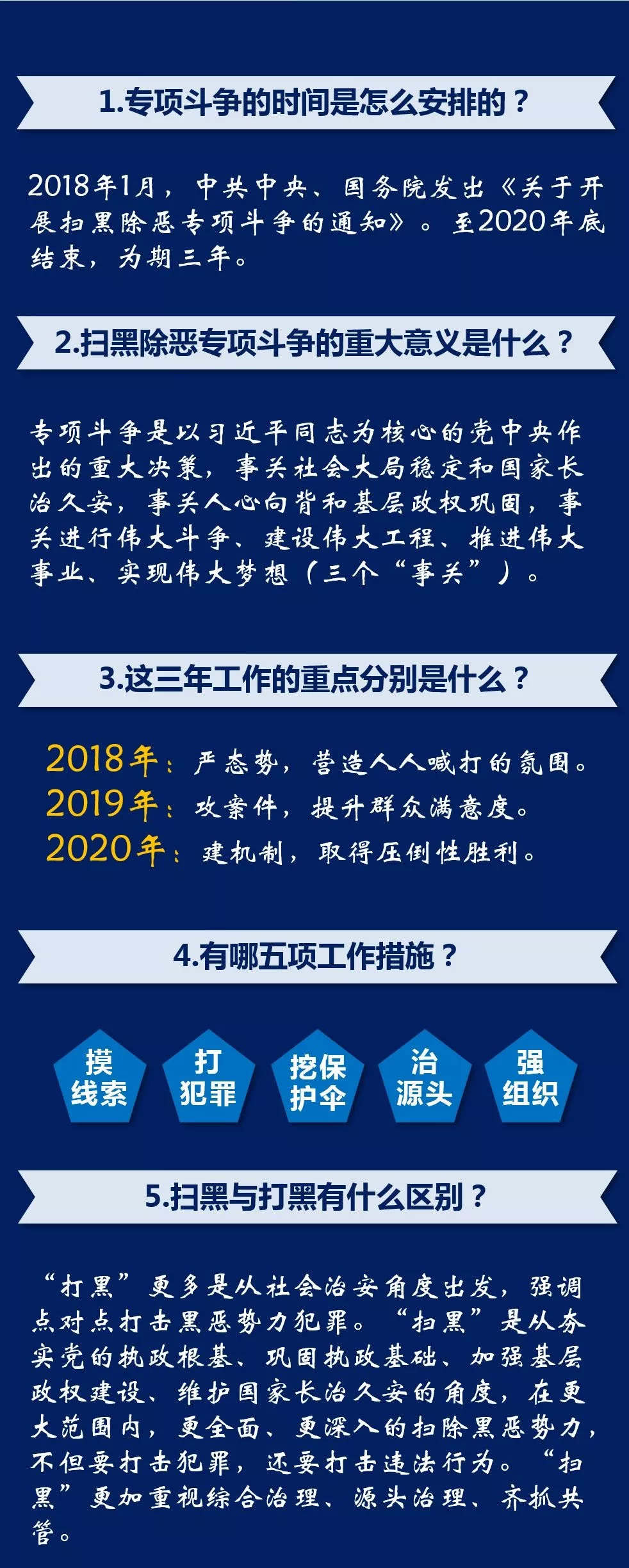 1.专项斗争的时间是怎么安排的？

2018年1月，中共中央、国务院发出《关于开展扫黑除恶专项斗争的通知》。至2020年底结束，为期三年。

2.扫黑除恶专项斗争的重大意义是什么？

专项斗争是以习近平同志为核心的党中央作出的重大决策，事关社会大局稳定和国家长治久安，事关人心向背和基层政权巩固，事关进行伟大斗争、建设伟大工程、推进伟大事业、实现伟大梦想（三个“事关”）。

3.这三年工作的重点分别是什么？

2018年：严态势，营造人人喊打的氛围。
2019年：攻案件，提升群众满意度。
2020年：建机制，取得压倒性胜利。

4.有哪五项工作措施？

摸线索

打犯罪

挖保护伞

治源头

强组织

5.扫黑与打黑有什么区别？

“打黑”更多是从社会治安角度出发，强调点对点打击黑恶势力犯罪。“扫黑”是从夯实党的执政根基、巩固执政基础、加强基层政权建设、维护国家长治久安的角度，在更大范围内，更全面、更深入的扫除黑恶势力，不但要打击犯罪，还要打击违法行为。“扫黑”更加重视综合治理、源头治理、齐抓共管。